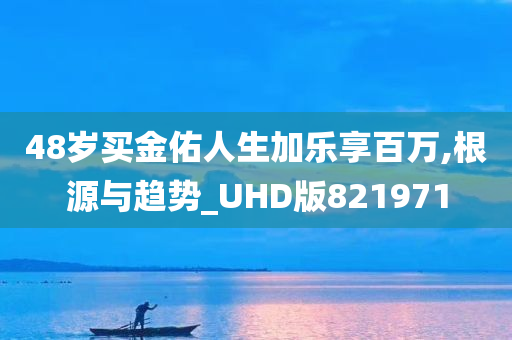 48岁买金佑人生加乐享百万,根源与趋势_UHD版821971